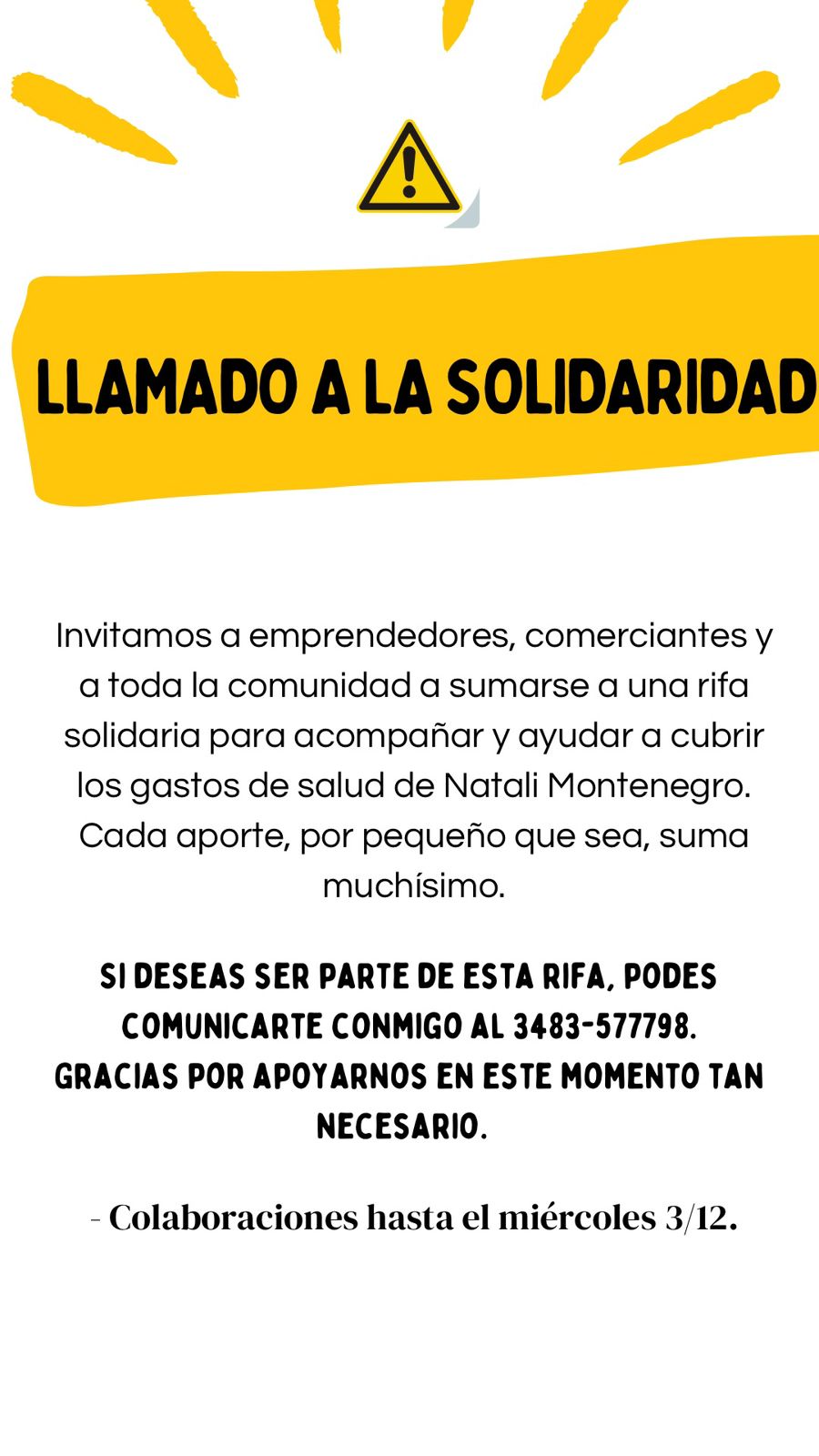 LLAMADO A LA SOLIDARIDAD

Invitamos a emprendedores, comerciantes y a toda la comunidad a sumarse a una rifa solidaria para acompañar y ayudar a cubrir los gastos de salud de Natali Montenegro. Cada aporte, por pequeño que sea, suma muchísimo.

SI DESEAS SER PARTE DE ESTA RIFA, PODES COMUNICARTE CONMIGO AL 3483-577798. GRACIAS POR APOYARNOS EN ESTE MOMENTO TAN NECESARIO.

- Colaboraciones hasta el miércoles 3/12.